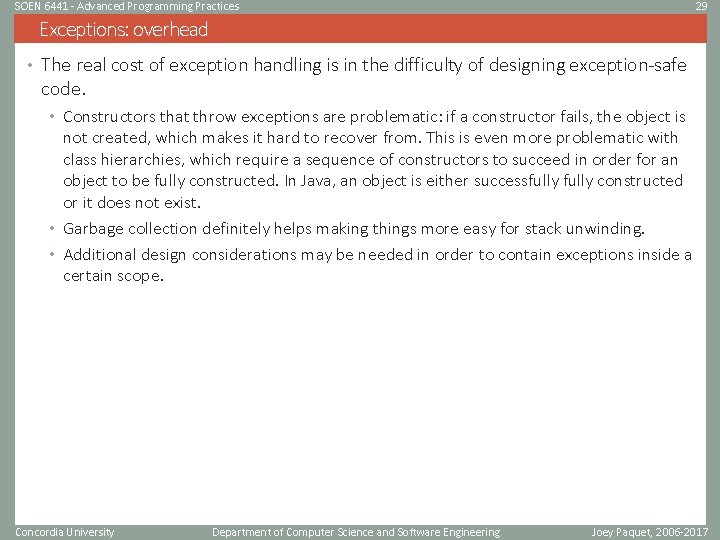 SOEN 6441 - Advanced Programming Practices

29

Exceptions: overhead

• The real cost of exception handling is in the difficulty of designing exception-safe code.

• Constructors that throw exceptions are problematic: if a constructor fails, the object is not created, which makes it hard to recover from. This is even more problematic with class hierarchies, which require a sequence of constructors to succeed in order for an object to be fully constructed. In Java, an object is either successfully fully constructed or it does not exist.

• Garbage collection definitely helps making things more easy for stack unwinding.

• Additional design considerations may be needed in order to contain exceptions inside a certain scope.

Concordia University

Department of Computer Science and Software Engineering

Joey Paquet, 2006-2017